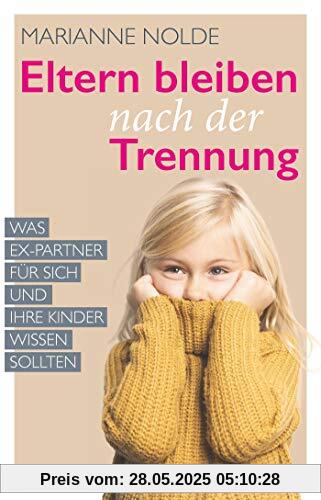 MARIANNE NOLDE

Eltern bleiben nach der Trennung

WAS EX-PARTNER FÜR SICH UND IHRE KINDER WISSEN SOLLTEN

Preis vom: 28.05.2025 05:10:28